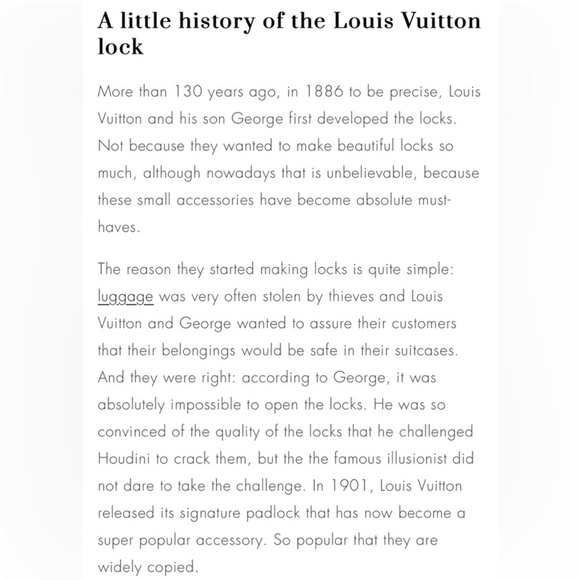 A little history of the Louis Vuitton lock

More than 130 years ago, in 1886 to be precise, Louis Vuitton and his son George first developed the locks. Not because they wanted to make beautiful locks so much, although nowadays that is unbelievable, because these small accessories have become absolute must-haves.

The reason they started making locks is quite simple: luggage was very often stolen by thieves and Louis Vuitton and George wanted to assure their customers that their belongings would be safe in their suitcases. And they were right: according to George, it was absolutely impossible to open the locks. He was so convinced of the quality of the locks that he challenged Houdini to crack them, but the the famous illusionist did not dare to take the challenge. In 1901, Louis Vuitton released its signature padlock that has now become a super popular accessory. So popular that they are widely copied.